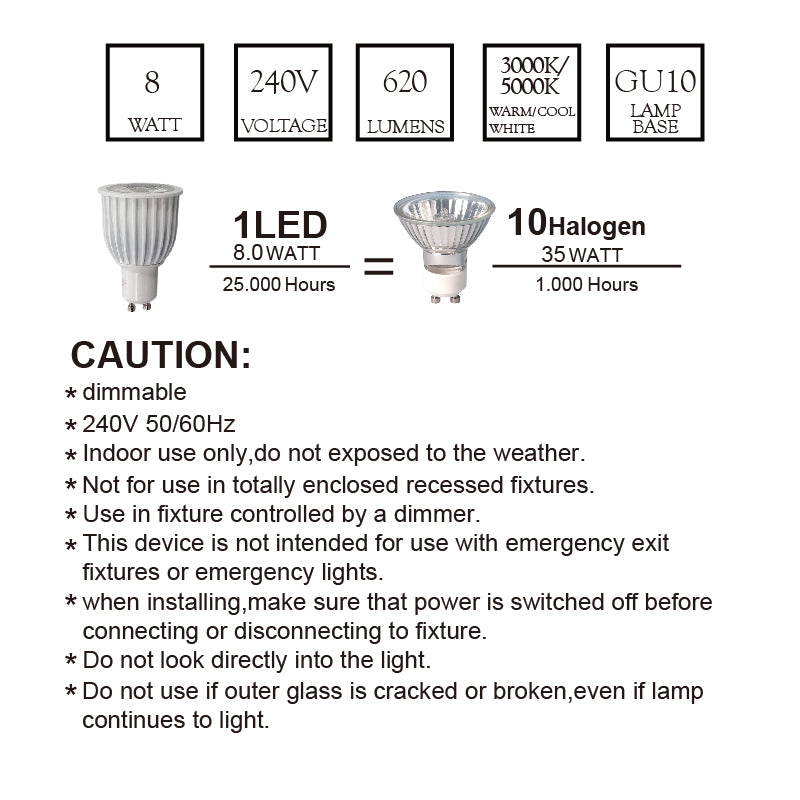 8
WATT

240V
VOLTAGE

620
LUMENS

3000K/
5000K
WARM/COOL
WHITE

GU10
LAMP
BASE

1LED
8.0 WATT
25.000 Hours

=

10Halogen
35 WATT
1.000 Hours

CAUTION:

* dimmable
* 240V 50/60Hz
* Indoor use only,do not exposed to the weather.
* Not for use in totally enclosed recessed fixtures.
* Use in fixture controlled by a dimmer.
* This device is not intended for use with emergency exit fixtures or emergency lights.
* when installing,make sure that power is switched off before connecting or disconnecting to fixture.
* Do not look directly into the light.
* Do not use if outer glass is cracked or broken,even if lamp continues to light.